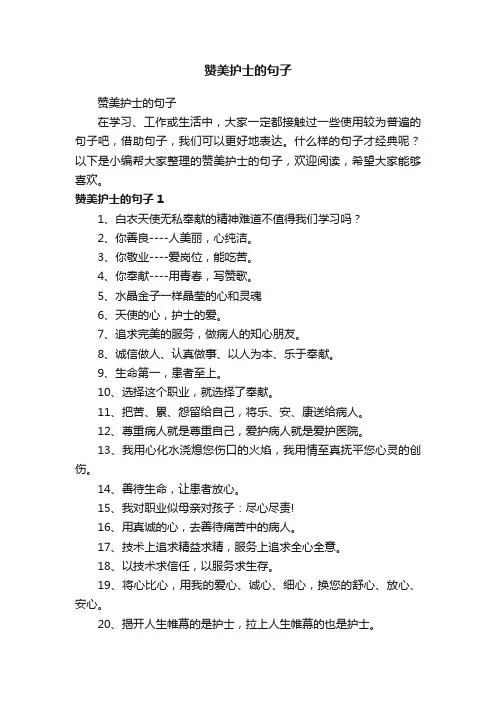 赞美护士的句子

赞美护士的句子

在学习、工作或生活中，大家一定都接触过一些使用较为普遍的句子吧，借助句子，我们可以更好地表达。什么样的句子才经典呢？以下是小编帮大家整理的赞美护士的句子，欢迎阅读，希望大家能够喜欢。

赞美护士的句子 1

1、白衣天使无私奉献的精神难道不值得我们学习吗？

2、你善良----人美丽，心纯洁。

3、你敬业----爱岗位，能吃苦。

4、你奉献----用青春，写赞歌。

5、水晶金子一样晶莹的心和灵魂

6、天使的心，护士的爱。

7、追求完美的服务，做病人的知心朋友。

8、诚信做人、认真做事、以人为本、乐于奉献。

9、生命第一，患者至上。

10、选择这个职业，就选择了奉献。

11、把苦、累、怨留给自己，将乐、安、康送给病人。

12、尊重病人就是尊重自己，爱护病人就是爱护医院。

13、我用心化水浇熄您伤口的火焰，我用情至真抚平您心灵的创伤。

14、善待生命，让患者放心。

15、我对职业似母亲对孩子：尽心尽责!

16、用真诚的心，去善待痛苦中的病人。

17、技术上追求精益求精，服务上追求全心全意。

18、以技术求信任，以服务求生存。

19、将心比心，用我的爱心、诚心、细心，换您的舒心、放心、安心。

20、揭开人生帷幕的是护士，拉上人生帷幕的也是护士。